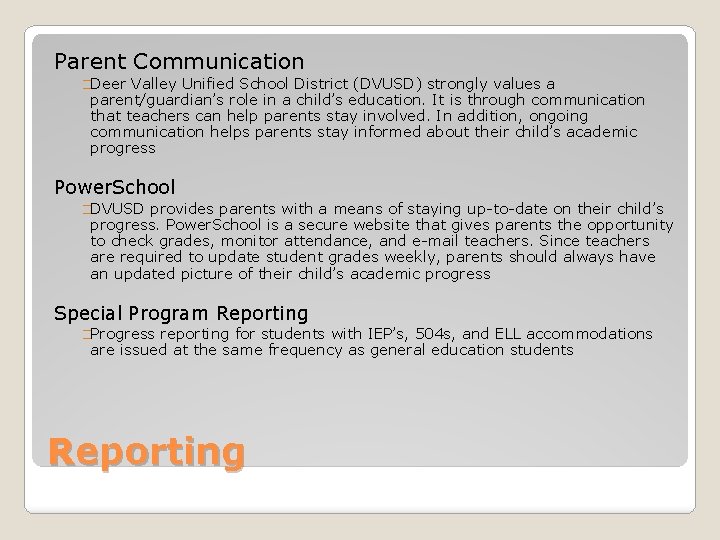 Parent Communication

Deer Valley Unified School District (DVUSD) strongly values a parent/guardian's role in a child's education. It is through communication that teachers can help parents stay involved. In addition, ongoing communication helps parents stay informed about their child's academic progress

PowerSchool

DVUSD provides parents with a means of staying up-to-date on their child's progress. PowerSchool is a secure website that gives parents the opportunity to check grades, monitor attendance, and e-mail teachers. Since teachers are required to update student grades weekly, parents should always have an updated picture of their child's academic progress

Special Program Reporting

Progress reporting for students with IEP's, 504s, and ELL accommodations are issued at the same frequency as general education students

Reporting